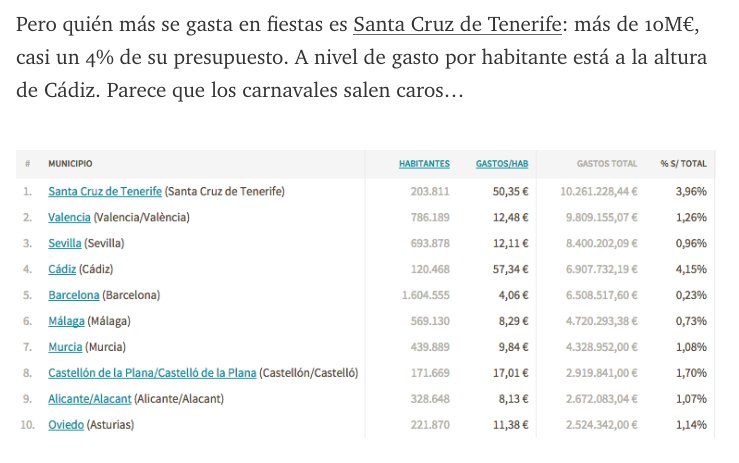 Pero quién más se gasta en fiestas es Santa Cruz de Tenerife: más de 10M€, casi un 4% de su presupuesto. A nivel de gasto por habitante está a la altura de Cádiz. Parece que los carnavales salen caros…

| # | MUNICIPIO | HABITANTES | GASTOS/HAB | GASTOS TOTAL | % S/ TOTAL |
|---|---|---|---|---|---|
| 1. | Santa Cruz de Tenerife (Santa Cruz de Tenerife) | 203.811 | 50,35 € | 10.261.228,44 € | 3,96% |
| 2. | Valencia (Valencia/València) | 786.189 | 12,48 € | 9.809.155,07 € | 1,26% |
| 3. | Sevilla (Sevilla) | 693.878 | 12,11 € | 8.400.202,09 € | 0,96% |
| 4. | Cádiz (Cádiz) | 120.468 | 57,34 € | 6.907.732,19 € | 4,15% |
| 5. | Barcelona (Barcelona) | 1.604.555 | 4,06 € | 6.508.517,60 € | 0,23% |
| 6. | Málaga (Málaga) | 569.130 | 8,29 € | 4.720.293,38 € | 0,73% |
| 7. | Murcia (Murcia) | 439.889 | 9,84 € | 4.328.952,00 € | 1,08% |
| 8. | Castellón de la Plana/Castelló de la Plana (Castellón/Castelló) | 171.669 | 17,01 € | 2.919.841,00 € | 1,70% |
| 9. | Alicante/Alacant (Alicante/Alacant) | 328.648 | 8,13 € | 2.672.083,04 € | 1,07% |
| 10. | Oviedo (Asturias) | 221.870 | 11,38 € | 2.524.342,00 € | 1,14% |